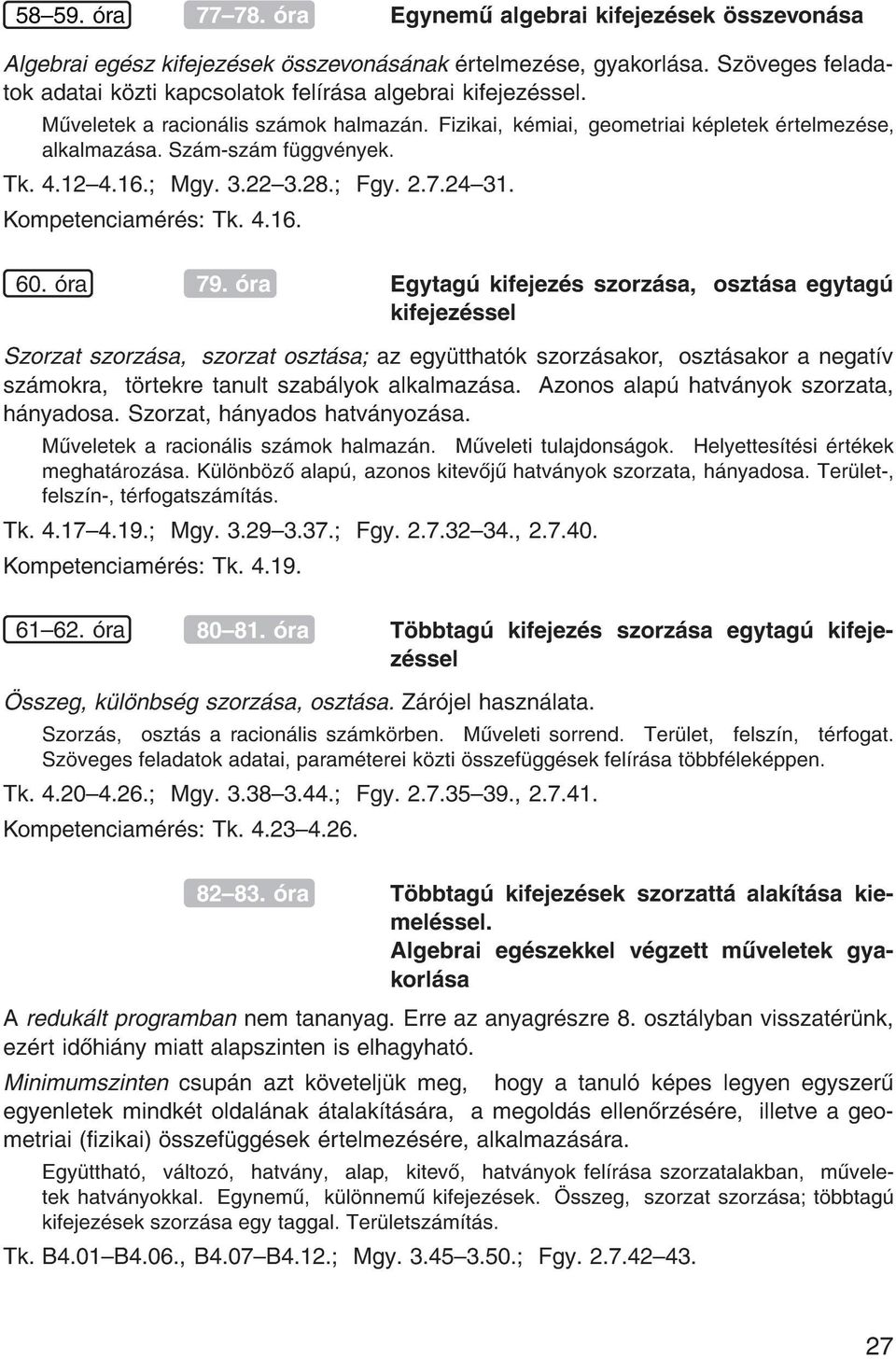 58–59. óra 77–78. óra Egynemű algebrai kifejezések összevonása

Algebrai egész kifejezések összevonásának értelmezése, gyakorlása. Szöveges feladatok adatai közti kapcsolatok felírása algebrai kifejezéssel.

Műveletek a racionális számok halmazán. Fizikai, kémiai, geometriai képletek értelmezése, alkalmazása. Szám-szám függvények.

Tk. 4.12–4.16.; Mgy. 3.22–3.28.; Fgy. 2.7.24–31.

Kompetenciamérés: Tk. 4.16.

60. óra 79. óra Egytagú kifejezés szorzása, osztása egytagú kifejezéssel

Szorzat szorzása, szorzat osztása; az együtthatók szorzásakor, osztásakor a negatív számokra, törtekre tanult szabályok alkalmazása. Azonos alapú hatványok szorzata, hányadosa. Szorzat, hányados hatványozása.

Műveletek a racionális számok halmazán. Műveleti tulajdonságok. Helyettesítési értékek meghatározása. Különböző alapú, azonos kitevőjű hatványok szorzata, hányadosa. Terület-, felszín-, térfogatszámítás.

Tk. 4.17–4.19.; Mgy. 3.29–3.37.; Fgy. 2.7.32–34., 2.7.40.

Kompetenciamérés: Tk. 4.19.

61–62. óra 80–81. óra Többtagú kifejezés szorzása egytagú kifejezéssel

Összeg, különbség szorzása, osztása. Zárójel használata.

Szorzás, osztás a racionális számkörben. Műveleti sorrend. Terület, felszín, térfogat. Szöveges feladatok adatai, paraméterei közti összefüggések felírása többféleképpen.

Tk. 4.20–4.26.; Mgy. 3.38–3.44.; Fgy. 2.7.35–39., 2.7.41.

Kompetenciamérés: Tk. 4.23–4.26.

82–83. óra Többtagú kifejezések szorzattá alakítása kiemeléssel.
Algebrai egészekkel végzett műveletek gyakorlása

A redukált programban nem tananyag. Erre az anyagrészre 8. osztályban visszatérünk, ezért időhiány miatt alapszinten is elhagyható.

Minimumszinten csupán azt követeljük meg, hogy a tanuló képes legyen egyszerű egyenletek mindkét oldalának átalakítására, a megoldás ellenőrzésére, illetve a geometriai (fizikai) összefüggések értelmezésére, alkalmazására.

Együttható, változó, hatvány, alap, kitevő, hatványok felírása szorzatalakban, műveletek hatványokkal. Egynemű, különnemű kifejezések. Összeg, szorzat szorzása; többtagú kifejezések szorzása egy taggal. Területszámítás.

Tk. B4.01–B4.06., B4.07–B4.12.; Mgy. 3.45–3.50.; Fgy. 2.7.42–43.

27